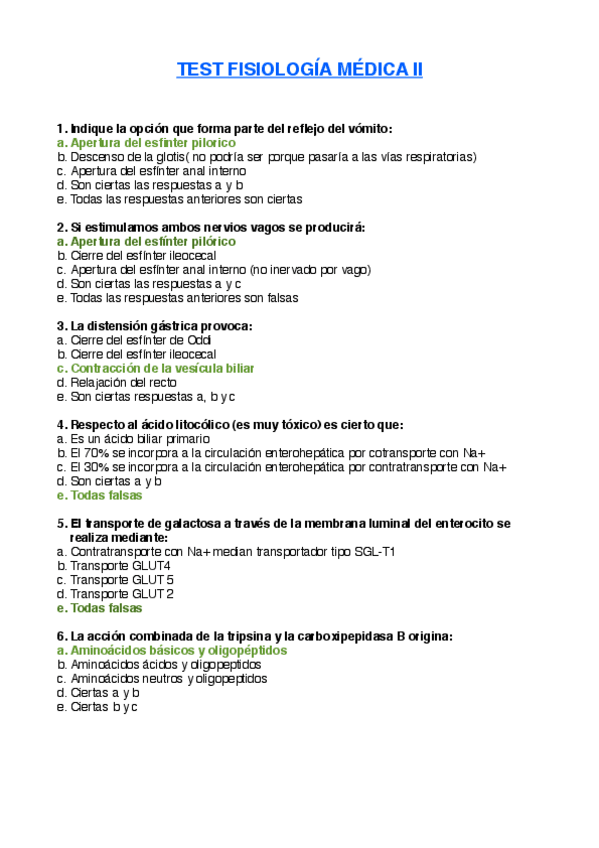 TEST FISIOLOGÍA MÉDICA II

1. Indique la opción que forma parte del reflejo del vómito:
a. Apertura del esfínter pilorico
b. Descenso de la glotis( no podría ser porque pasaría a las vías respiratorias)
c. Apertura del esfínter anal interno
d. Son ciertas las respuestas a y b
e. Todas las respuestas anteriores son ciertas

2. Si estimulamos ambos nervios vagos se producirá:
a. Apertura del esfínter pilórico
b. Cierre del esfínter ileocecal
c. Apertura del esfínter anal interno (no inervado por vago)
d. Son ciertas las respuestas a y c
e. Todas las respuestas anteriores son falsas

3. La distensión gástrica provoca:
a. Cierre del esfínter de Oddi
b. Cierre del esfínter ileocecal
c. Contracción de la vesícula biliar
d. Relajación del recto
e. Son ciertas respuestas a, b y c

4. Respecto al ácido litocólico (es muy tóxico) es cierto que:
a. Es un ácido biliar primario
b. El 70% se incorpora a la circulación enterohepática por cotransporte con Na+
c. El 30% se incorpora a la circulación enterohepática por contratransporte con Na+
d. Son ciertas a y b
e. Todas falsas

5. El transporte de galactosa a través de la membrana luminal del enterocito se realiza mediante:
a. Contratransporte con Na+ median transportador tipo SGL-T1
b. Transporte GLUT4
c. Transporte GLUT5
d. Transporte GLUT2
e. Todas falsas

6. La acción combinada de la tripsina y la carboxipepidasa B origina:
a. Aminoácidos básicos y oligopéptidos
b. Aminoácidos ácidos y oligopeptidos
c. Aminoácidos neutros y oligopeptidos
d. Ciertas a y b
e. Ciertas b y c